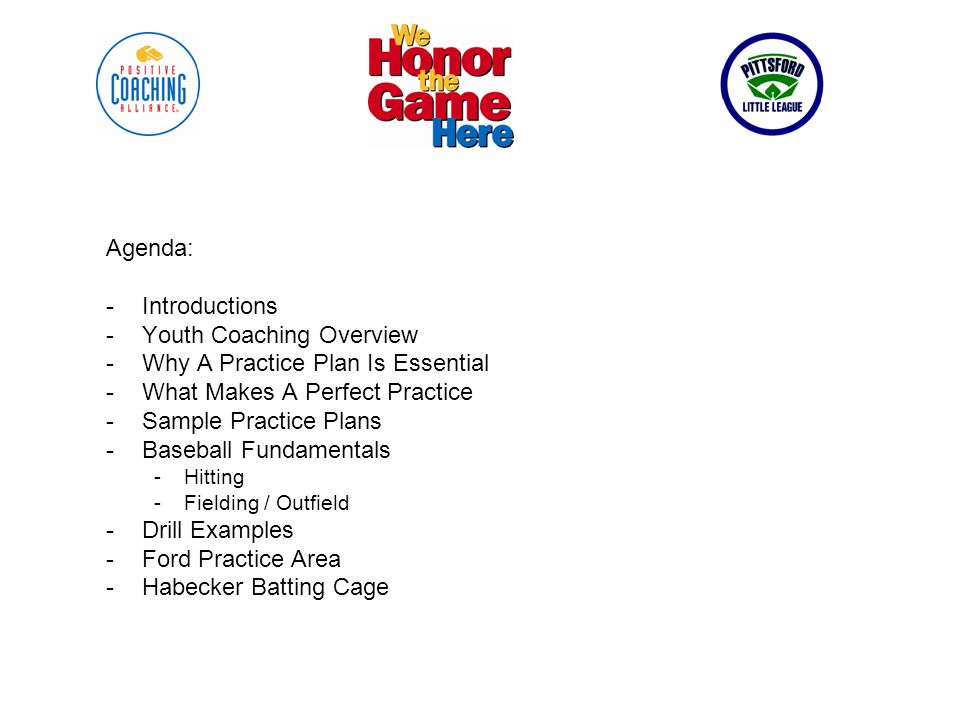 POSITIVE COACHING ALLIANCE

We Honor the Game Here

PITTSFORD LITTLE LEAGUE

Agenda:

- Introductions
- Youth Coaching Overview
- Why A Practice Plan Is Essential
- What Makes A Perfect Practice
- Sample Practice Plans
- Baseball Fundamentals
  - Hitting
  - Fielding / Outfield
- Drill Examples
- Ford Practice Area
- Habecker Batting Cage